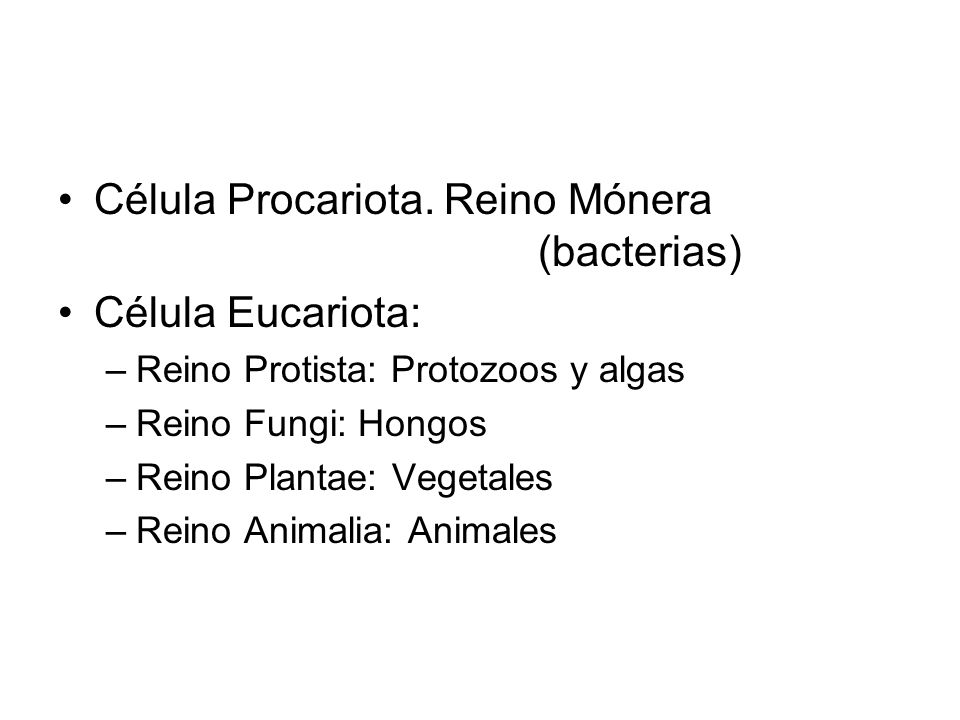 • Célula Procariota. Reino Mónera (bacterias)
• Célula Eucariota:
– Reino Protista: Protozoos y algas
– Reino Fungi: Hongos
– Reino Plantae: Vegetales
– Reino Animalia: Animales